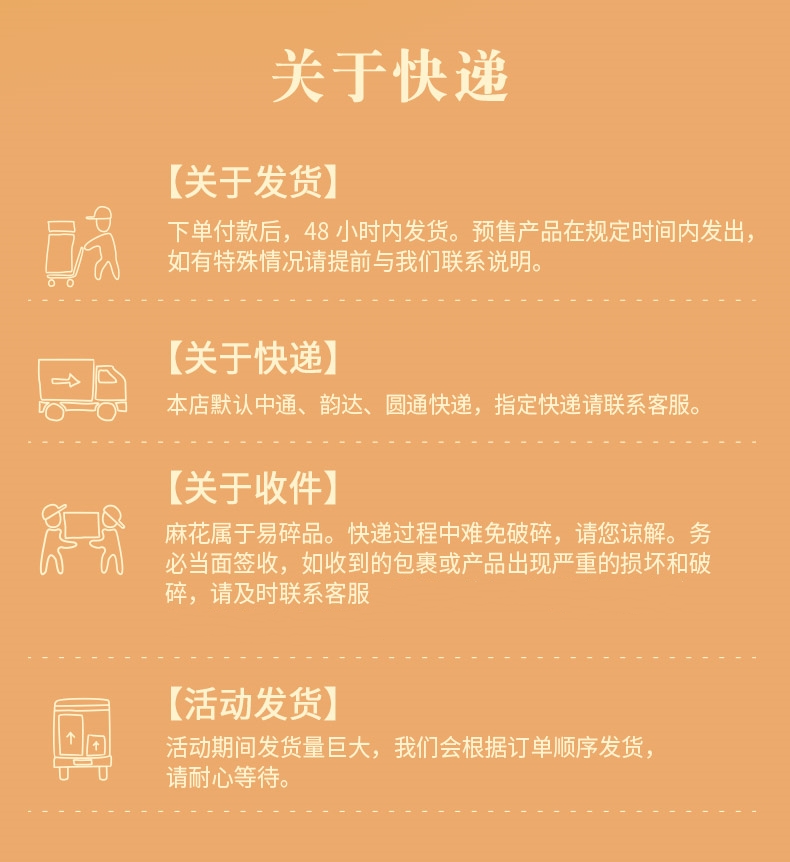 关于快递

【关于发货】

下单付款后，48小时内发货。预售产品在规定时间内发出，如有特殊情况请提前与我们联系说明。

【关于快递】

本店默认中通、韵达、圆通快递，指定快递请联系客服。

【关于收件】

麻花属于易碎品。快递过程中难免破碎，请您谅解。务必当面签收，如收到的包裹或产品出现严重的损坏和破碎，请及时联系客服

【活动发货】

活动期间发货量巨大，我们会根据订单顺序发货，请耐心等待。